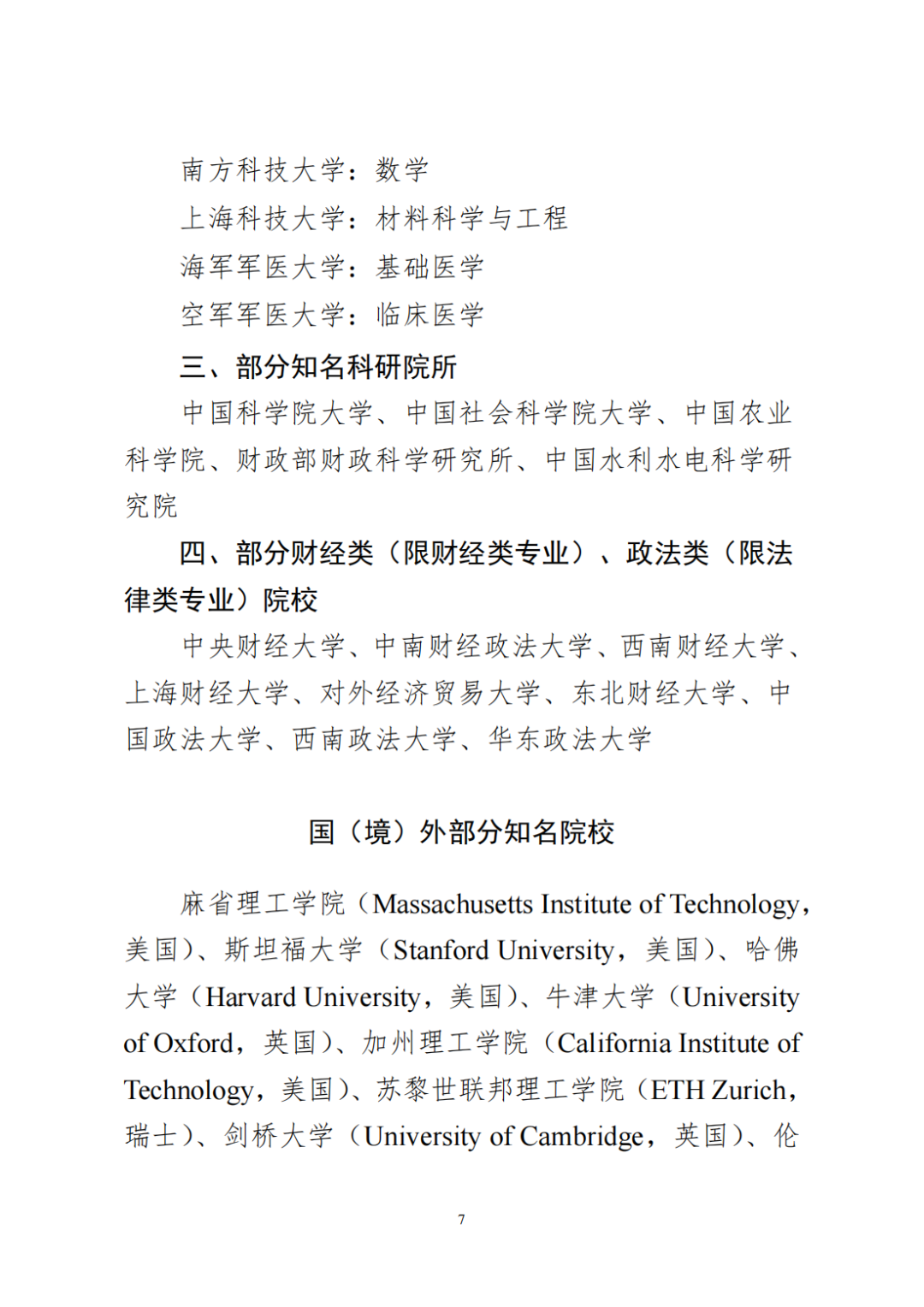 南方科技大学：数学
上海科技大学：材料科学与工程
海军军医大学：基础医学
空军军医大学：临床医学

三、部分知名科研院所

中国科学院大学、中国社会科学院大学、中国农业科学院、财政部财政科学研究所、中国水利水电科学研究院

四、部分财经类（限财经类专业）、政法类（限法律类专业）院校

中央财经大学、中南财经政法大学、西南财经大学、上海财经大学、对外经济贸易大学、东北财经大学、中国政法大学、西南政法大学、华东政法大学

国（境）外部分知名院校

麻省理工学院（Massachusetts Institute of Technology，美国）、斯坦福大学（Stanford University，美国）、哈佛大学（Harvard University，美国）、牛津大学（University of Oxford，英国）、加州理工学院（California Institute of Technology，美国）、苏黎世联邦理工学院（ETH Zurich，瑞士）、剑桥大学（University of Cambridge，英国）、伦

7